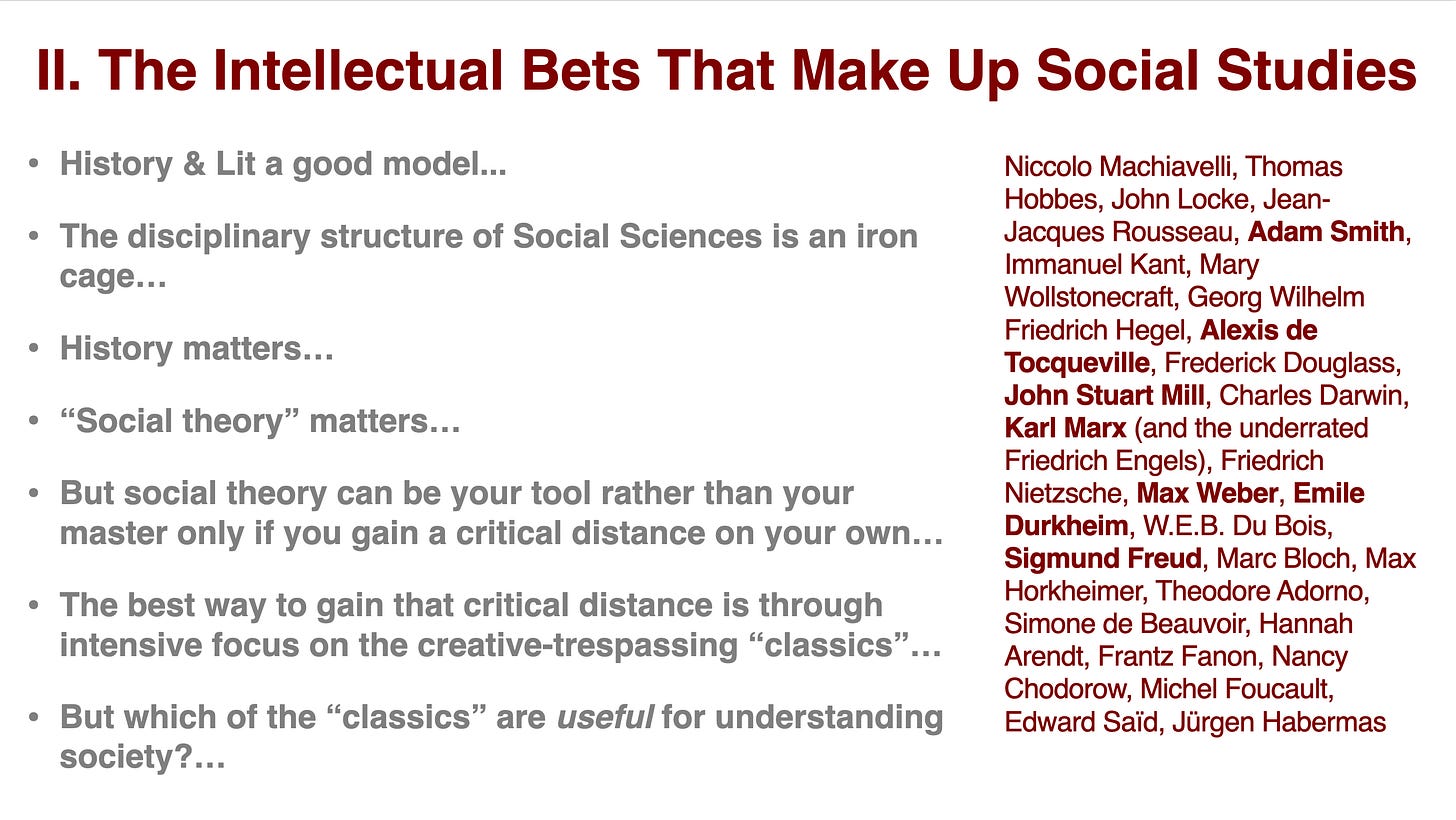 II. The Intellectual Bets That Make Up Social Studies

• History & Lit a good model...

• The disciplinary structure of Social Sciences is an iron cage…

• History matters…

• "Social theory" matters…

• But social theory can be your tool rather than your master only if you gain a critical distance on your own…

• The best way to gain that critical distance is through intensive focus on the creative-trespassing "classics"…

• But which of the "classics" are useful for understanding society?…

Niccolo Machiavelli, Thomas Hobbes, John Locke, Jean-Jacques Rousseau, Adam Smith, Immanuel Kant, Mary Wollstonecraft, Georg Wilhelm Friedrich Hegel, Alexis de Tocqueville, Frederick Douglass, John Stuart Mill, Charles Darwin, Karl Marx (and the underrated Friedrich Engels), Friedrich Nietzsche, Max Weber, Emile Durkheim, W.E.B. Du Bois, Sigmund Freud, Marc Bloch, Max Horkheimer, Theodore Adorno, Simone de Beauvoir, Hannah Arendt, Frantz Fanon, Nancy Chodorow, Michel Foucault, Edward Saïd, Jürgen Habermas